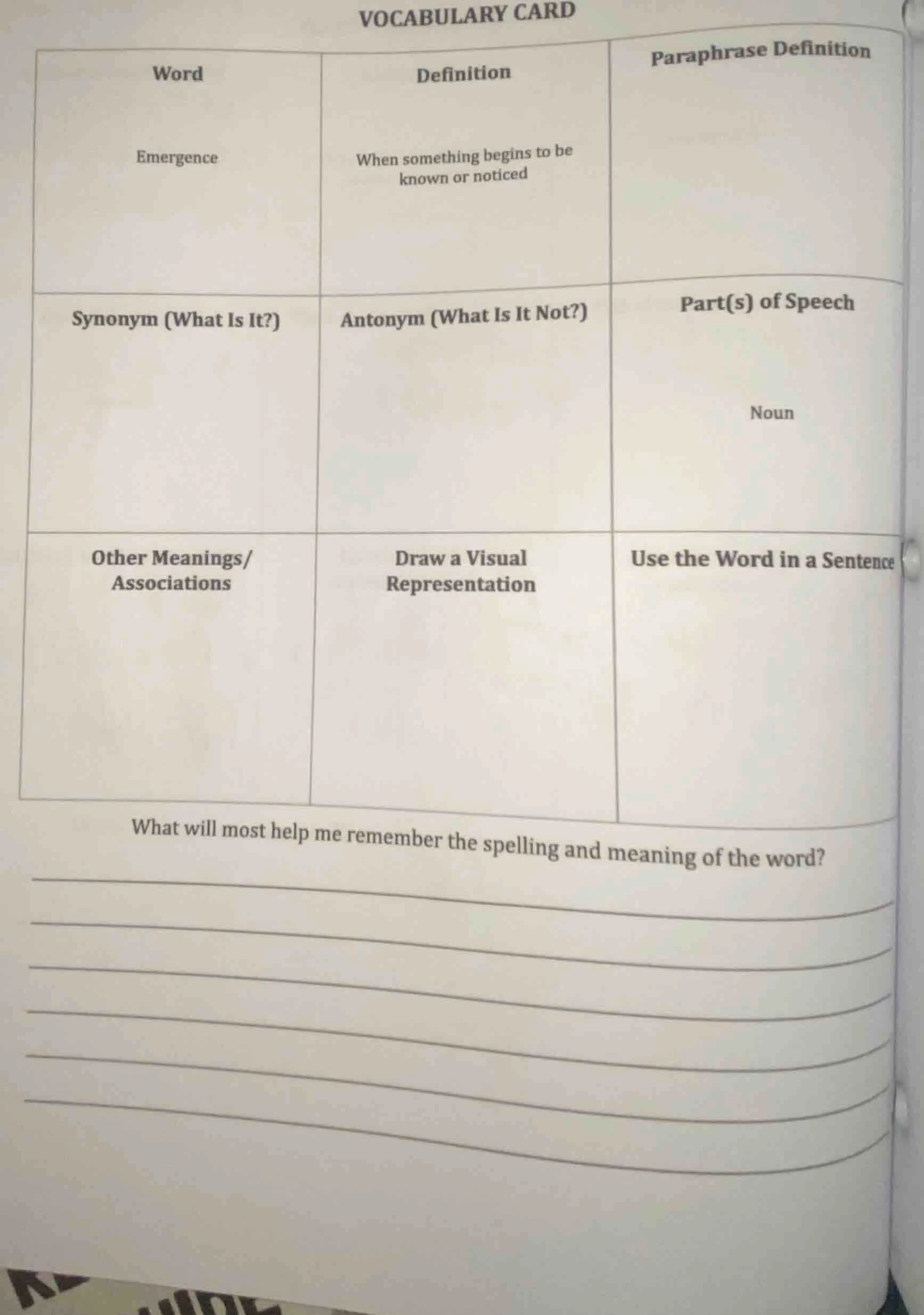 VOCABULARY CARD

| Word | Definition | Paraphrase Definition |
|---|---|---|
| Emergence | When something begins to be known or noticed | |
| **Synonym (What Is It?)** | **Antonym (What Is It Not?)** | **Part(s) of Speech** |
| | | Noun |
| **Other Meanings/ Associations** | **Draw a Visual Representation** | **Use the Word in a Sentence** |
| | | |

What will most help me remember the spelling and meaning of the word?